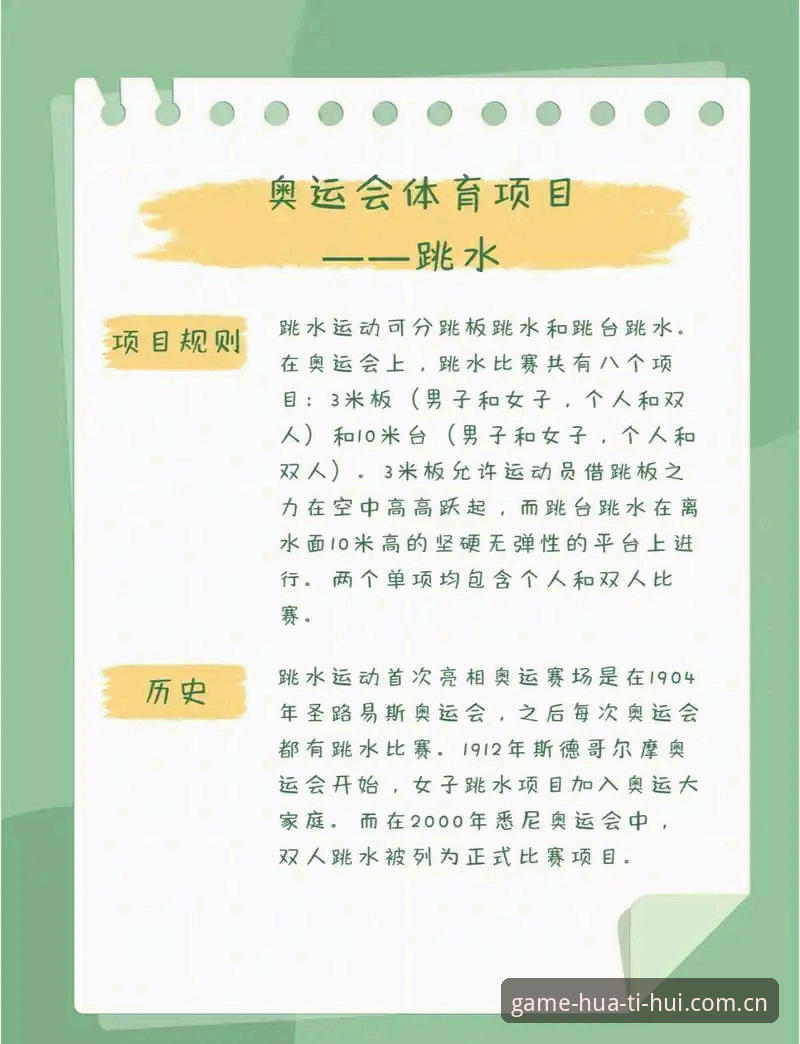 奥运会体育项目
——跳水

项目规则

跳水运动可分跳板跳水和跳台跳水。在奥运会上，跳水比赛共有八个项目：3米板（男子和女子，个人和双人）和10米台（男子和女子，个人和双人）。3米板允许运动员借跳板之力在空中高高跃起，而跳台跳水在离水面10米高的坚硬无弹性的平台上进行。两个单项均包含个人和双人比赛。

历史

跳水运动首次亮相奥运赛场是在1904年圣路易斯奥运会，之后每次奥运会都有跳水比赛。1912年斯德哥尔摩奥运会开始，女子跳水项目加入奥运大家庭。而在2000年悉尼奥运会中，双人跳水被列为正式比赛项目。

game-hua-ti-hui.com.cn